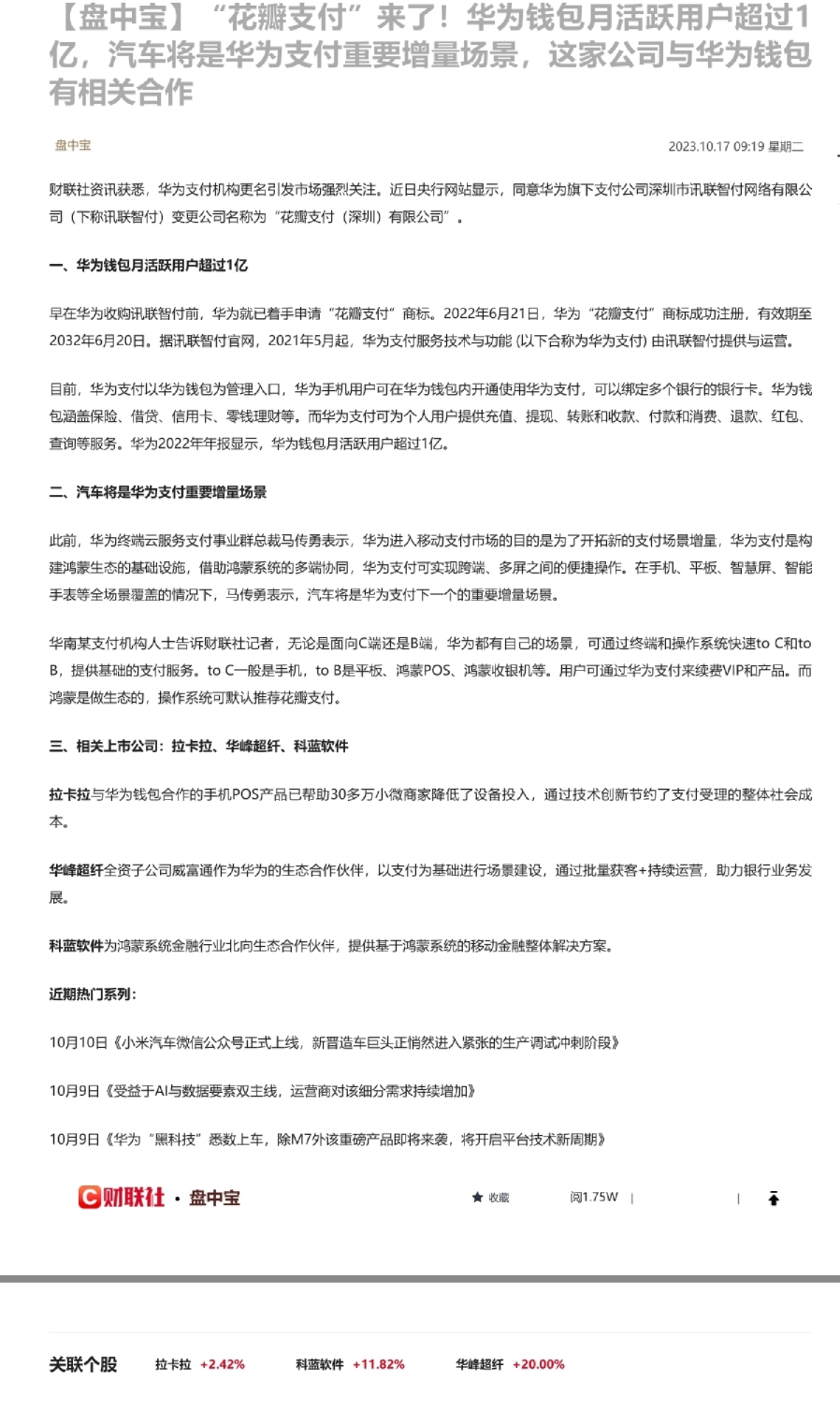 【盘中宝】“花瓣支付”来了！华为钱包月活跃用户超过1亿，汽车将是华为支付重要增量场景，这家公司与华为钱包有相关合作

盘中宝

2023.10.17 09:19 星期二

财联社资讯获悉，华为支付机构更名引发市场强烈关注。近日央行网站显示，同意华为旗下支付公司深圳市讯联智付网络有限公司（下称讯联智付）变更公司名称为“花瓣支付（深圳）有限公司”。

一、华为钱包月活跃用户超过1亿

早在华为收购讯联智付前，华为就已着手申请“花瓣支付”商标。2022年6月21日，华为“花瓣支付”商标成功注册，有效期至2032年6月20日。据讯联智付官网，2021年5月起，华为支付服务技术与功能 (以下合称为华为支付) 由讯联智付提供与运营。

目前，华为支付以华为钱包为管理入口，华为手机用户可在华为钱包内开通使用华为支付，可以绑定多个银行的银行卡。华为钱包涵盖保险、借贷、信用卡、零钱理财等。而华为支付可为个人用户提供充值、提现、转账和收款、付款和消费、退款、红包、查询等服务。华为2022年年报显示，华为钱包月活跃用户超过1亿。

二、汽车将是华为支付重要增量场景

此前，华为终端云服务支付事业群总裁马传勇表示，华为进入移动支付市场的目的是为了开拓新的支付场景增量，华为支付是构建鸿蒙生态的基础设施，借助鸿蒙系统的多端协同，华为支付可实现跨端、多屏之间的便捷操作。在手机、平板、智慧屏、智能手表等全场景覆盖的情况下，马传勇表示，汽车将是华为支付下一个的重要增量场景。

华南某支付机构人士告诉财联社记者，无论是面向C端还是B端，华为都有自己的场景，可通过终端和操作系统快速to C和to B，提供基础的支付服务。to C一般是手机，to B是平板、鸿蒙POS、鸿蒙收银机等。用户可通过华为支付来续费VIP和产品。而鸿蒙是做生态的，操作系统可默认推荐花瓣支付。

三、相关上市公司：拉卡拉、华峰超纤、科蓝软件

拉卡拉与华为钱包合作的手机POS产品已帮助30多万小微商家降低了设备投入，通过技术创新节约了支付受理的整体社会成本。

华峰超纤全资子公司威富通作为华为的生态合作伙伴，以支付为基础进行场景建设，通过批量获客+持续运营，助力银行业务发展。

科蓝软件为鸿蒙系统金融行业北向生态合作伙伴，提供基于鸿蒙系统的移动金融整体解决方案。

近期热门系列：

10月10日《小米汽车微信公众号正式上线，新晋造车巨头正悄然进入紧张的生产调试冲刺阶段》

10月9日《受益于AI与数据要素双主线，运营商对该细分需求持续增加》

10月9日《华为“黑科技”悉数上车，除M7外该重磅产品即将来袭，将开启平台技术新周期》

财联社 · 盘中宝

收藏

阅1.75W

关联个股

拉卡拉 +2.42%

科蓝软件 +11.82%

华峰超纤 +20.00%